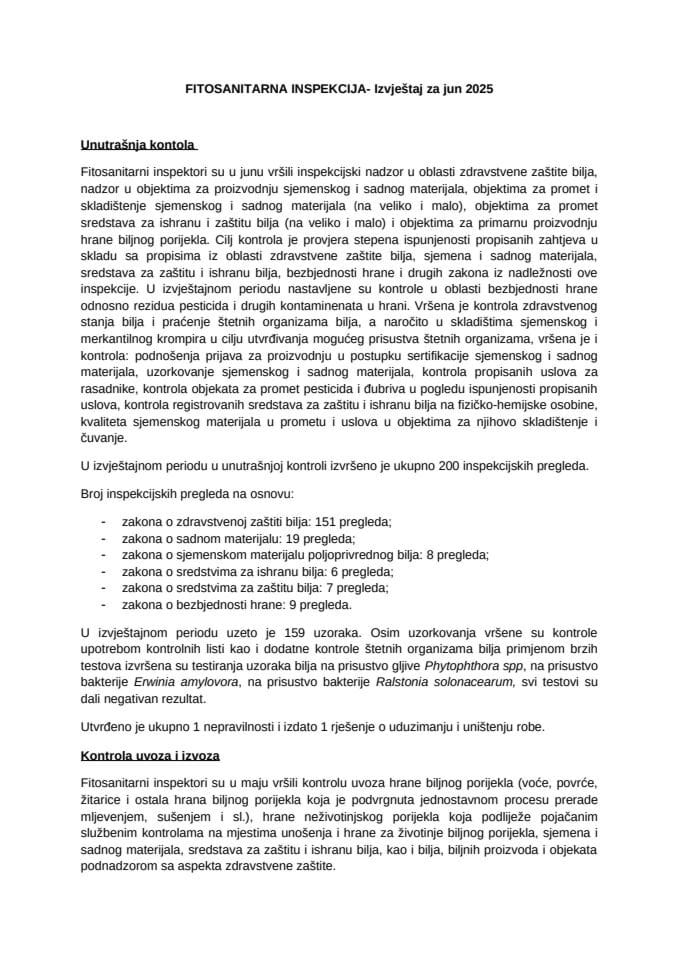 FITOSANITARNA INSPEKCIJA- Izvještaj za jun 2025

Unutrašnja kontola

Fitosanitarni inspektori su u junu vršili inspekcijski nadzor u oblasti zdravstvene zaštite bilja, nadzor u objektima za proizvodnju sjemenskog i sadnog materijala, objektima za promet i skladištenje sjemenskog i sadnog materijala (na veliko i malo), objektima za promet sredstava za ishranu i zaštitu bilja (na veliko i malo) i objektima za primarnu proizvodnju hrane biljnog porijekla. Cilj kontrola je provjera stepena ispunjenosti propisanih zahtjeva u skladu sa propisima iz oblasti zdravstvene zaštite bilja, sjemena i sadnog materijala, sredstava za zaštitu i ishranu bilja, bezbjednosti hrane i drugih zakona iz nadležnosti ove inspekcije. U izvještajnom periodu nastavljene su kontrole u oblasti bezbjednosti hrane odnosno rezidua pesticida i drugih kontaminenata u hrani. Vršena je kontrola zdravstvenog stanja bilja i praćenje štetnih organizama bilja, a naročito u skladištima sjemenskog i merkantilnog krompira u cilju utvrđivanja mogućeg prisustva štetnih organizama, vršena je i kontrola: podnošenja prijava za proizvodnju u postupku sertifikacije sjemenskog i sadnog materijala, uzorkovanje sjemenskog i sadnog materijala, kontrola propisanih uslova za rasadnike, kontrola objekata za promet pesticida i đubriva u pogledu ispunjenosti propisanih uslova, kontrola registrovanih sredstava za zaštitu i ishranu bilja na fizičko-hemijske osobine, kvaliteta sjemenskog materijala u prometu i uslova u objektima za njihovo skladištenje i čuvanje.

U izvještajnom periodu u unutrašnjoj kontroli izvršeno je ukupno 200 inspekcijskih pregleda.

Broj inspekcijskih pregleda na osnovu:

- zakona o zdravstvenoj zaštiti bilja: 151 pregleda;
- zakona o sadnom materijalu: 19 pregleda;
- zakona o sjemenskom materijalu poljoprivrednog bilja: 8 pregleda;
- zakona o sredstvima za ishranu bilja: 6 pregleda;
- zakona o sredstvima za zaštitu bilja: 7 pregleda;
- zakona o bezbjednosti hrane: 9 pregleda.

U izvještajnom periodu uzeto je 159 uzoraka. Osim uzorkovanja vršene su kontrole upotrebom kontrolnih listi kao i dodatne kontrole štetnih organizama bilja primjenom brzih testova izvršena su testiranja uzoraka bilja na prisustvo gljive Phytophthora spp, na prisustvo bakterije Erwinia amylovora, na prisustvo bakterije Ralstonia solonacearum, svi testovi su dali negativan rezultat.

Utvrđeno je ukupno 1 nepravilnosti i izdato 1 rješenje o uduzimanju i uništenju robe.

Kontrola uvoza i izvoza

Fitosanitarni inspektori su u maju vršili kontrolu uvoza hrane biljnog porijekla (voće, povrće, žitarice i ostala hrana biljnog porijekla koja je podvrgnuta jednostavnom procesu prerade mljevenjem, sušenjem i sl.), hrane neživotinjskog porijekla koja podliježe pojačanim službenim kontrolama na mjestima unošenja i hrane za životinje biljnog porijekla, sjemena i sadnog materijala, sredstava za zaštitu i ishranu bilja, kao i bilja, biljnih proizvoda i objekata podnadzorom sa aspekta zdravstvene zaštite.